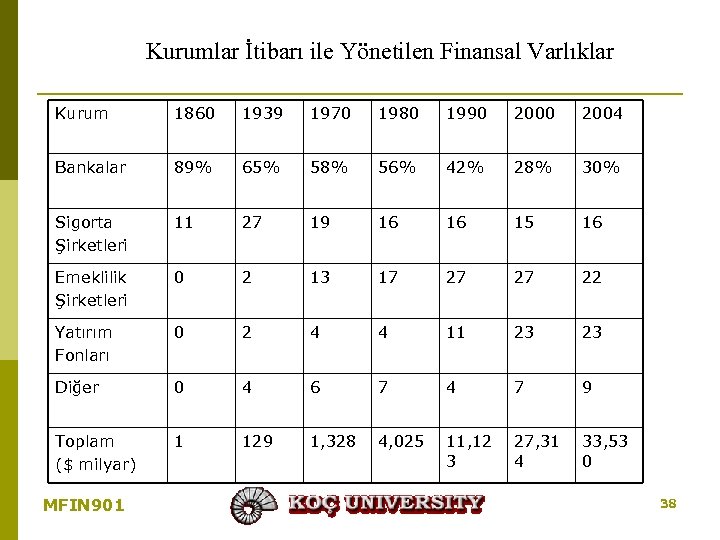 Kurumlar İtibarı ile Yönetilen Finansal Varlıklar

| Kurum | 1860 | 1939 | 1970 | 1980 | 1990 | 2000 | 2004 |
|---|---|---|---|---|---|---|---|
| Bankalar | 89% | 65% | 58% | 56% | 42% | 28% | 30% |
| Sigorta Şirketleri | 11 | 27 | 19 | 16 | 16 | 15 | 16 |
| Emeklilik Şirketleri | 0 | 2 | 13 | 17 | 27 | 27 | 22 |
| Yatırım Fonları | 0 | 2 | 4 | 4 | 11 | 23 | 23 |
| Diğer | 0 | 4 | 6 | 7 | 4 | 7 | 9 |
| Toplam ($ milyar) | 1 | 129 | 1,328 | 4,025 | 11,123 | 27,314 | 33,530 |

MFIN901

KOÇ UNIVERSITY

38